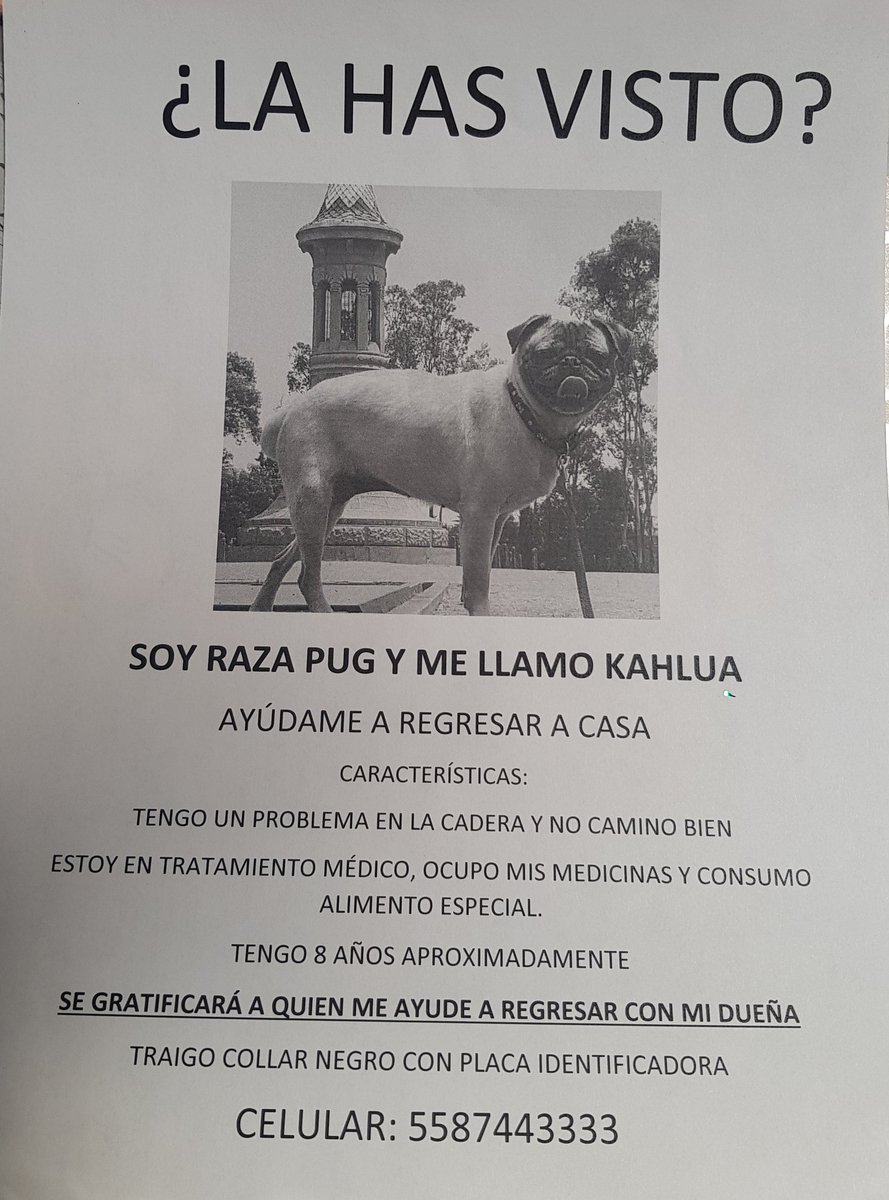 ¿LA HAS VISTO?

SOY RAZA PUG Y ME LLAMO KAHLUA

AYÚDAME A REGRESAR A CASA

CARACTERÍSTICAS:

TENGO UN PROBLEMA EN LA CADERA Y NO CAMINO BIEN

ESTOY EN TRATAMIENTO MÉDICO, OCUPO MIS MEDICINAS Y CONSUMO ALIMENTO ESPECIAL.

TENGO 8 AÑOS APROXIMADAMENTE

SE GRATIFICARÁ A QUIEN ME AYUDE A REGRESAR CON MI DUEÑA

TRAIGO COLLAR NEGRO CON PLACA IDENTIFICADORA

CELULAR: 5587443333